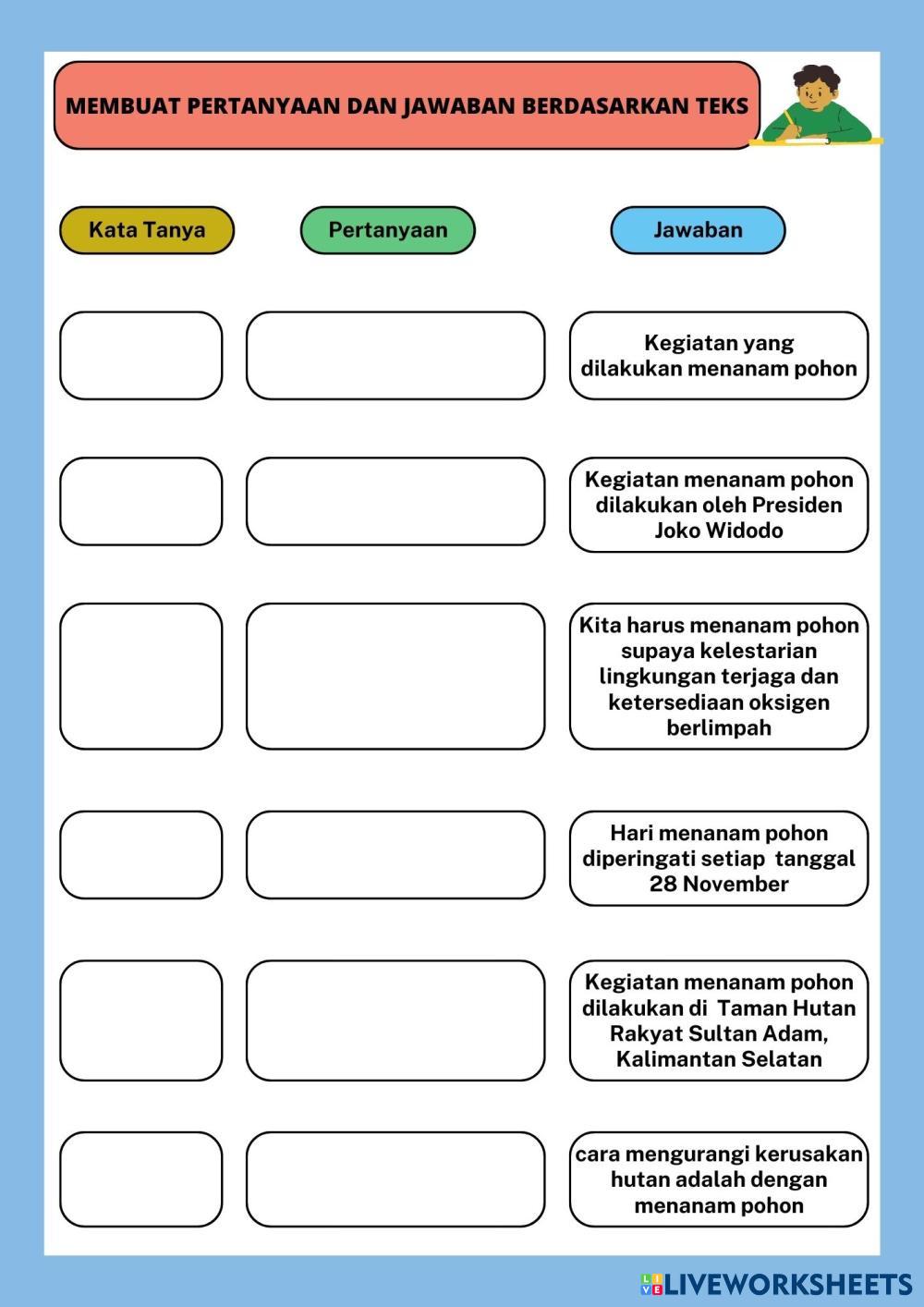 MEMBUAT PERTANYAAN DAN JAWABAN BERDASARKAN TEKS

Kata Tanya

Pertanyaan

Jawaban

Kegiatan yang dilakukan menanam pohon

Kegiatan menanam pohon dilakukan oleh Presiden Joko Widodo

Kita harus menanam pohon supaya kelestarian lingkungan terjaga dan ketersediaan oksigen berlimpah

Hari menanam pohon diperingati setiap tanggal 28 November

Kegiatan menanam pohon dilakukan di Taman Hutan Rakyat Sultan Adam, Kalimantan Selatan

cara mengurangi kerusakan hutan adalah dengan menanam pohon

LIVEWORKSHEETS